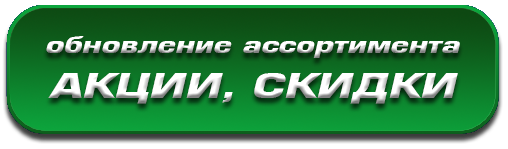 обновление ассортимента
АКЦИИ, СКИДКИ